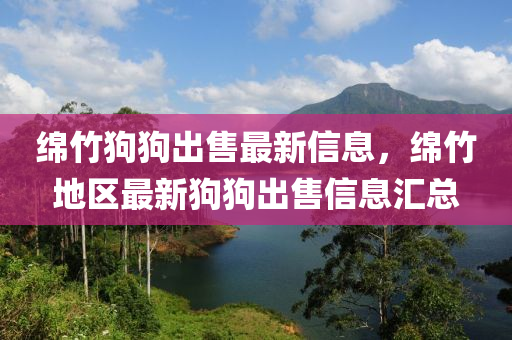 绵竹狗狗出售最新信息，绵竹地区最新狗狗出售信息汇总